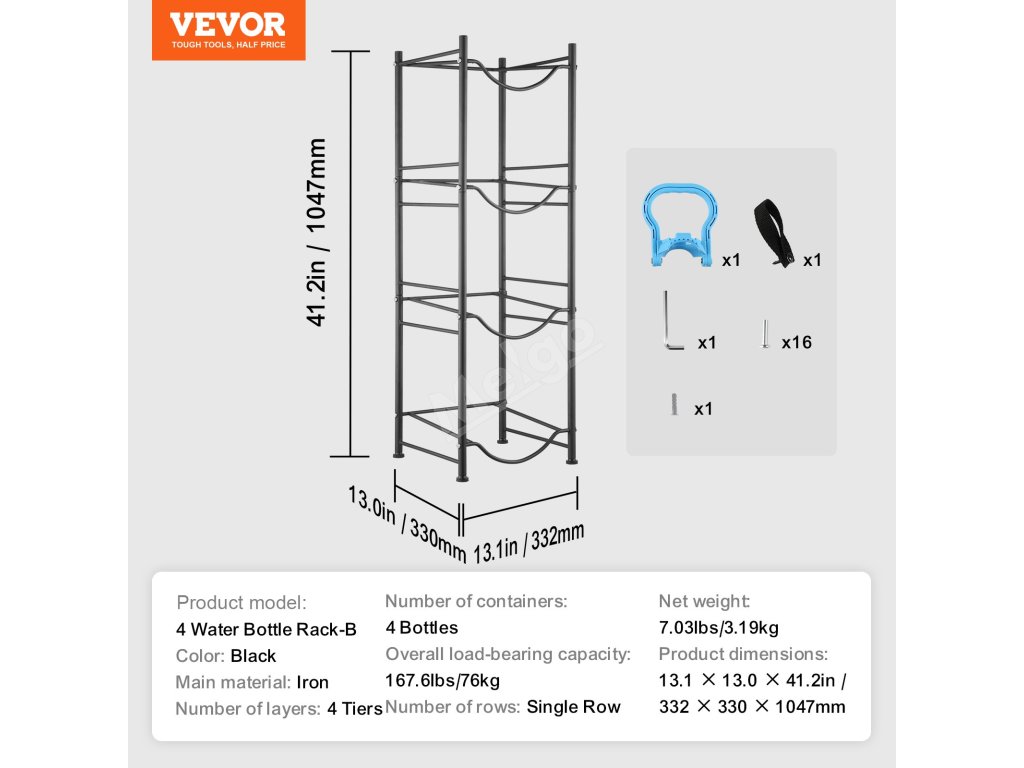 VEVOR
TOUGH TOOLS, HALF PRICE

41.2in / 1047mm

13.0in / 330mm

13.1in / 332mm

x1
x1
x1
x16
x1

Product model:
4 Water Bottle Rack-B
Color: Black
Main material: Iron
Number of layers: 4 Tiers

Number of containers:
4 Bottles
Overall load-bearing capacity:
167.6lbs/76kg
Number of rows: Single Row

Net weight:
7.03lbs/3.19kg
Product dimensions:
13.1 × 13.0 × 41.2in /
332 × 330 × 1047mm